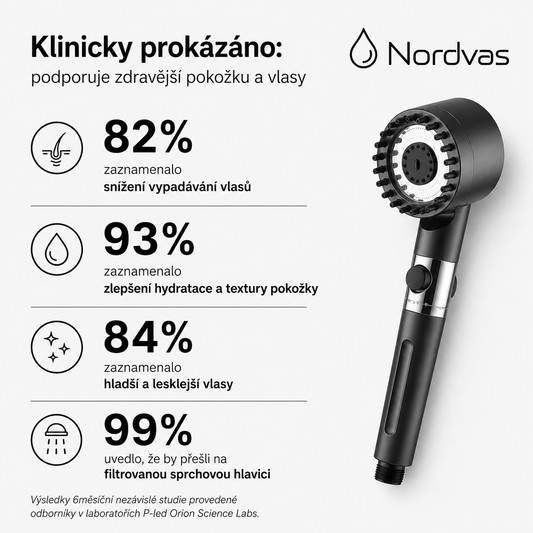 Klinicky prokázáno:
podporuje zdravější pokožku a vlasy

Nordvas

82%
zaznamenalo
snížení vypadávání vlasů

93%
zaznamenalo
zlepšení hydratace a textury pokožky

84%
zaznamenalo
hladší a lesklejší vlasy

99%
uvedlo, že by přešli na
filtrovanou sprchovou hlavici

Výsledky 6měsíční nezávislé studie provedené odborníky v laboratořích P-led Orion Science Labs.